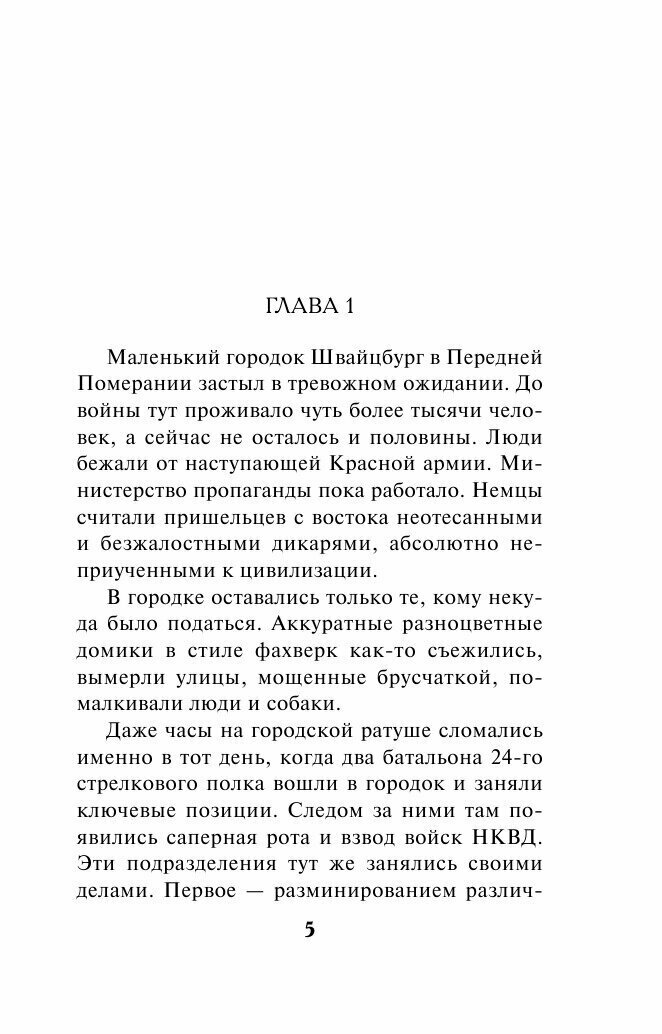 ГЛАВА 1

Маленький городок Швайцбург в Передней Померании застыл в тревожном ожидании. До войны тут проживало чуть более тысячи человек, а сейчас не осталось и половины. Люди бежали от наступающей Красной армии. Министерство пропаганды пока работало. Немцы считали пришельцев с востока неотесанными и безжалостными дикарями, абсолютно неприученными к цивилизации.

В городке оставались только те, кому некуда было податься. Аккуратные разноцветные домики в стиле фахверк как-то съежились, вымерли улицы, мощенные брусчаткой, помалкивали люди и собаки.

Даже часы на городской ратуше сломались именно в тот день, когда два батальона 24-го стрелкового полка вошли в городок и заняли ключевые позиции. Следом за ними там появились саперная рота и взвод войск НКВД. Эти подразделения тут же занялись своими делами. Первое — разминированием различ-

5